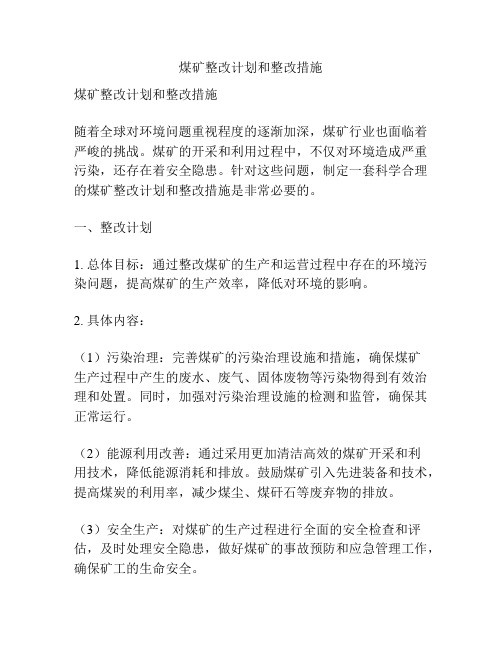 煤矿整改计划和整改措施

煤矿整改计划和整改措施

随着全球对环境问题重视程度的逐渐加深，煤矿行业也面临着严峻的挑战。煤矿的开采和利用过程中，不仅对环境造成严重污染，还存在着安全隐患。针对这些问题，制定一套科学合理的煤矿整改计划和整改措施是非常必要的。

一、整改计划

1. 总体目标：通过整改煤矿的生产和运营过程中存在的环境污染问题，提高煤矿的生产效率，降低对环境的影响。

2. 具体内容：

（1）污染治理：完善煤矿的污染治理设施和措施，确保煤矿生产过程中产生的废水、废气、固体废物等污染物得到有效治理和处置。同时，加强对污染治理设施的检测和监管，确保其正常运行。

（2）能源利用改善：通过采用更加清洁高效的煤矿开采和利用技术，降低能源消耗和排放。鼓励煤矿引入先进装备和技术，提高煤炭的利用率，减少煤尘、煤矸石等废弃物的排放。

（3）安全生产：对煤矿的生产过程进行全面的安全检查和评估，及时处理安全隐患，做好煤矿的事故预防和应急管理工作，确保矿工的生命安全。